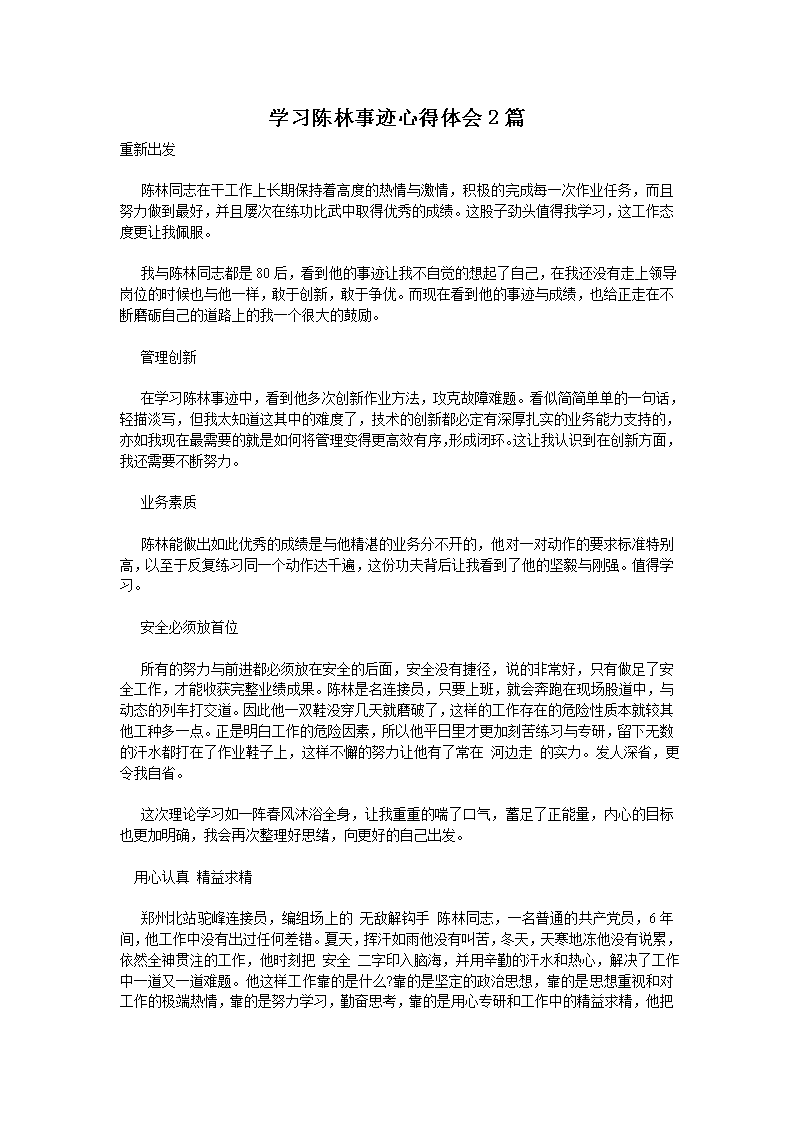 学习陈林事迹心得体会2篇

重新出发

陈林同志在干工作上长期保持着高度的热情与激情，积极的完成每一次作业任务，而且努力做到最好，并且屡次在练功比武中取得优秀的成绩。这股子劲头值得我学习，这工作态度更让我佩服。

我与陈林同志都是80后，看到他的事迹让我不自觉的想起了自己，在我还没有走上领导岗位的时候也与他一样，敢于创新，敢于争优。而现在看到他的事迹与成绩，也给正走在不断磨砺自己的道路上的我一个很大的鼓励。

管理创新

在学习陈林事迹中，看到他多次创新作业方法，攻克故障难题。看似简简单单的一句话，轻描淡写，但我太知道这其中的难度了，技术的创新都必定有深厚扎实的业务能力支持的，亦如我现在最需要的就是如何将管理变得更高效有序,形成闭环。这让我认识到在创新方面，我还需要不断努力。

业务素质

陈林能做出如此优秀的成绩是与他精湛的业务分不开的，他对一对动作的要求标准特别高，以至于反复练习同一个动作达千遍，这份功夫背后让我看到了他的坚毅与刚强。值得学习。

安全必须放首位

所有的努力与前进都必须放在安全的后面，安全没有捷径，说的非常好，只有做足了安全工作，才能收获完整业绩成果。陈林是名连接员，只要上班，就会奔跑在现场股道中，与动态的列车打交道。因此他一双鞋没穿几天就磨破了，这样的工作存在的危险性质本就较其他工种多一点。正是明白工作的危险因素，所以他平日里才更加刻苦练习与专研，留下无数的汗水都打在了作业鞋子上，这样不懈的努力让他有了常在 河边走 的实力。发人深省，更令我自省。

这次理论学习如一阵春风沐浴全身，让我重重的喘了口气，蓄足了正能量，内心的目标也更加明确，我会再次整理好思绪，向更好的自己出发。

用心认真 精益求精

郑州北站驼峰连接员，编组场上的 无敌解钩手 陈林同志，一名普通的共产党员，6年间，他工作中没有出过任何差错。夏天，挥汗如雨他没有叫苦，冬天，天寒地冻他没有说累，依然全神贯注的工作，他时刻把 安全 二字印入脑海，并用辛勤的汗水和热心，解决了工作中一道又一道难题。他这样工作靠的是什么?靠的是坚定的政治思想，靠的是思想重视和对工作的极端热情，靠的是努力学习，勤奋思考，靠的是用心专研和工作中的精益求精，他把